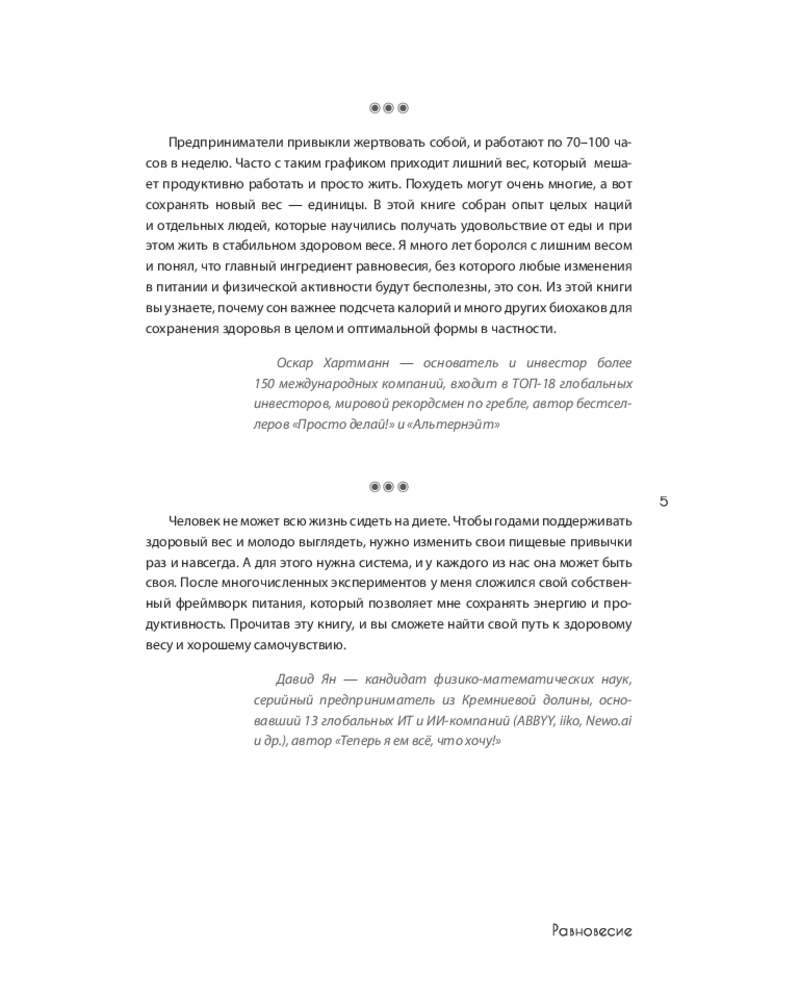 Предприниматели привыкли жертвовать собой, и работают по 70–100 часов в неделю. Часто с таким графиком приходит лишний вес, который мешает продуктивно работать и просто жить. Похудеть могут очень многие, а вот сохранять новый вес — единицы. В этой книге собран опыт целых наций и отдельных людей, которые научились получать удовольствие от еды и при этом жить в стабильном здоровом весе. Я много лет боролся с лишним весом и понял, что главный ингредиент равновесия, без которого любые изменения в питании и физической активности будут бесполезны, это сон. Из этой книги вы узнаете, почему сон важнее подсчета калорий и много других биохаков для сохранения здоровья в целом и оптимальной формы в частности.

Оскар Хартманн — основатель и инвестор более 150 международных компаний, входит в ТОП-18 глобальных инвесторов, мировой рекордсмен по гребле, автор бестселлеров «Просто делай!» и «Альтернэйт»

5

Человек не может всю жизнь сидеть на диете. Чтобы годами поддерживать здоровый вес и молодо выглядеть, нужно изменить свои пищевые привычки раз и навсегда. А для этого нужна система, и у каждого из нас она может быть своя. После многочисленных экспериментов у меня сложился свой собственный фреймворк питания, который позволяет мне сохранять энергию и продуктивность. Прочитав эту книгу, и вы сможете найти свой путь к здоровому весу и хорошему самочувствию.

Давид Ян — кандидат физико-математических наук, серийный предприниматель из Кремниевой долины, основавший 13 глобальных ИТ и ИИ-компаний (ABBYY, iiko, Newo.ai и др.), автор «Теперь я ем всё, что хочу!»

Равновесие